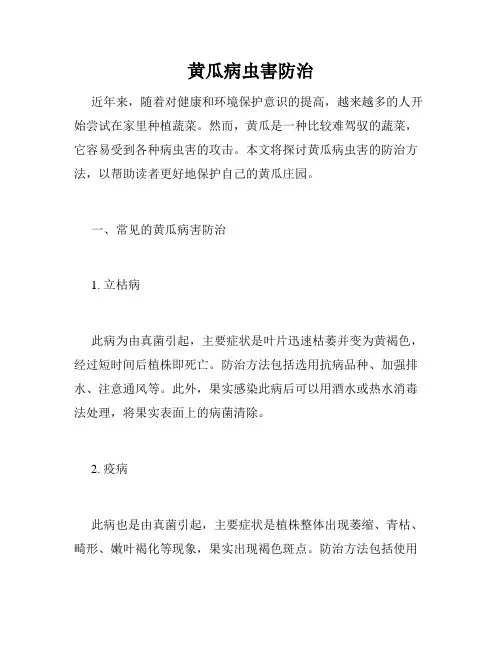 黄瓜病虫害防治

近年来，随着对健康和环境保护意识的提高，越来越多的人开始尝试在家里种植蔬菜。然而，黄瓜是一种比较难驾驭的蔬菜，它容易受到各种病虫害的攻击。本文将探讨黄瓜病虫害的防治方法，以帮助读者更好地保护自己的黄瓜庄园。

一、常见的黄瓜病害防治

1. 立枯病

此病为由真菌引起，主要症状是叶片迅速枯萎并变为黄褐色，经过短时间后植株即死亡。防治方法包括选用抗病品种、加强排水、注意通风等。此外，果实感染此病后可以用酒水或热水消毒法处理，将果实表面上的病菌清除。

2. 疫病

此病也是由真菌引起，主要症状是植株整体出现萎缩、青枯、畸形、嫩叶褐化等现象，果实出现褐色斑点。防治方法包括使用